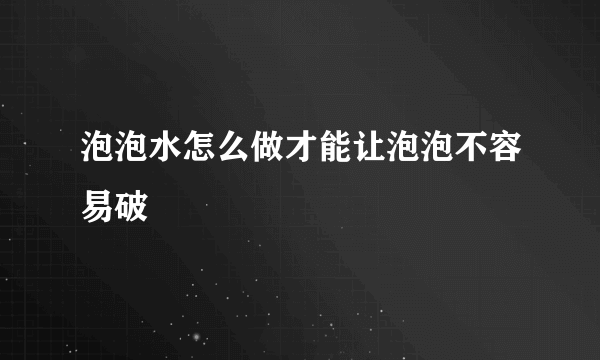 泡泡水怎么做才能让泡泡不容易破